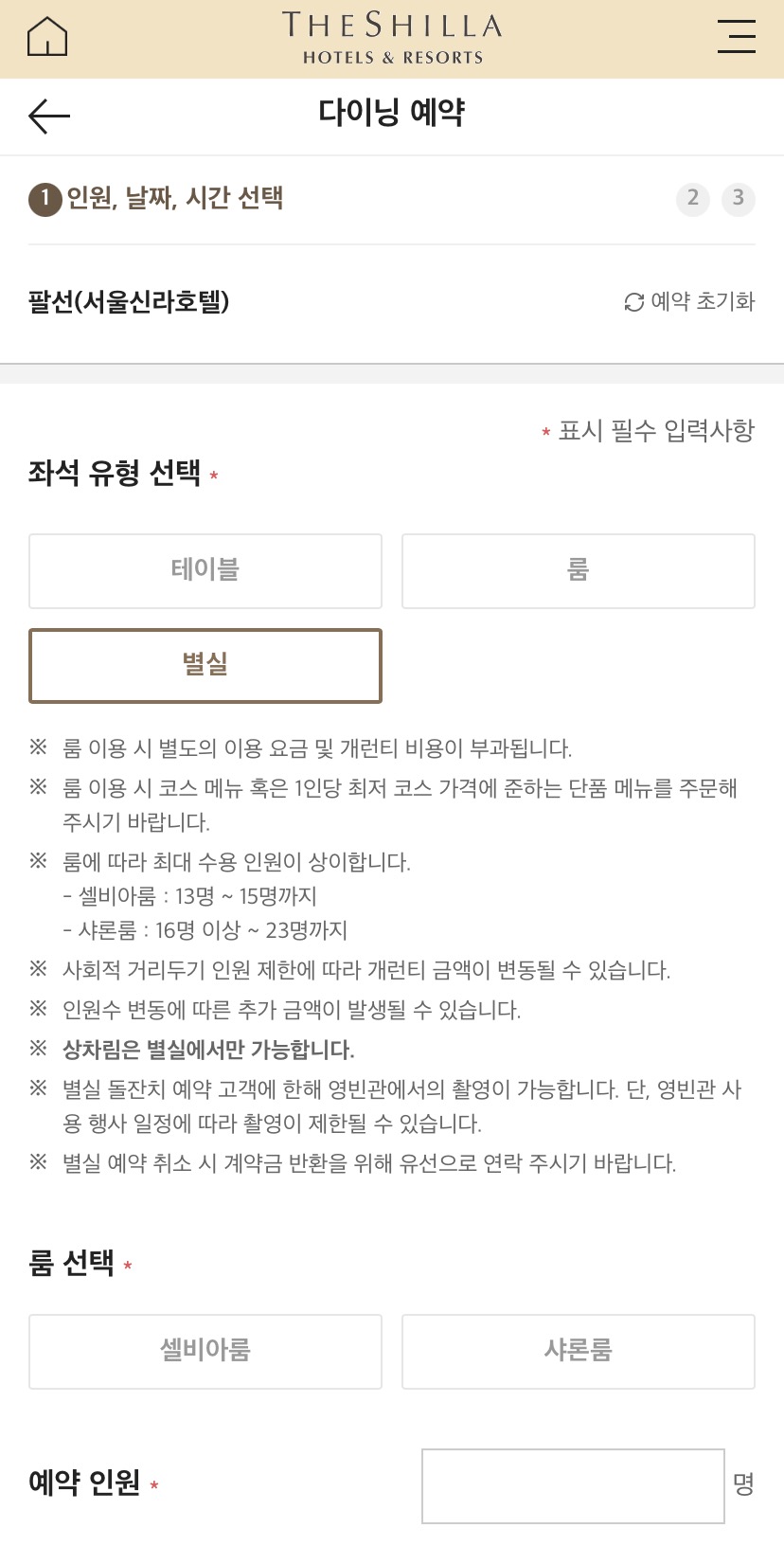 THE SHILLA
HOTELS & RESORTS

다이닝 예약

1 인원, 날짜, 시간 선택 2 3

팔선(서울신라호텔)

예약 초기화

* 표시 필수 입력사항

좌석 유형 선택 *

테이블

룸

별실

※ 룸 이용 시 별도의 이용 요금 및 개런티 비용이 부과됩니다.
※ 룸 이용 시 코스 메뉴 혹은 1인당 최저 코스 가격에 준하는 단품 메뉴를 주문해 주시기 바랍니다.
※ 룸에 따라 최대 수용 인원이 상이합니다.
- 셀비아룸 : 13명 ~ 15명까지
- 샤론룸 : 16명 이상 ~ 23명까지
※ 사회적 거리두기 인원 제한에 따라 개런티 금액이 변동될 수 있습니다.
※ 인원수 변동에 따른 추가 금액이 발생될 수 있습니다.
※ 상차림은 별실에서만 가능합니다.
※ 별실 돌잔치 예약 고객에 한해 영빈관에서의 촬영이 가능합니다. 단, 영빈관 사용 행사 일정에 따라 촬영이 제한될 수 있습니다.
※ 별실 예약 취소 시 계약금 반환을 위해 유선으로 연락 주시기 바랍니다.

룸 선택 *

셀비아룸

샤론룸

예약 인원 *

명